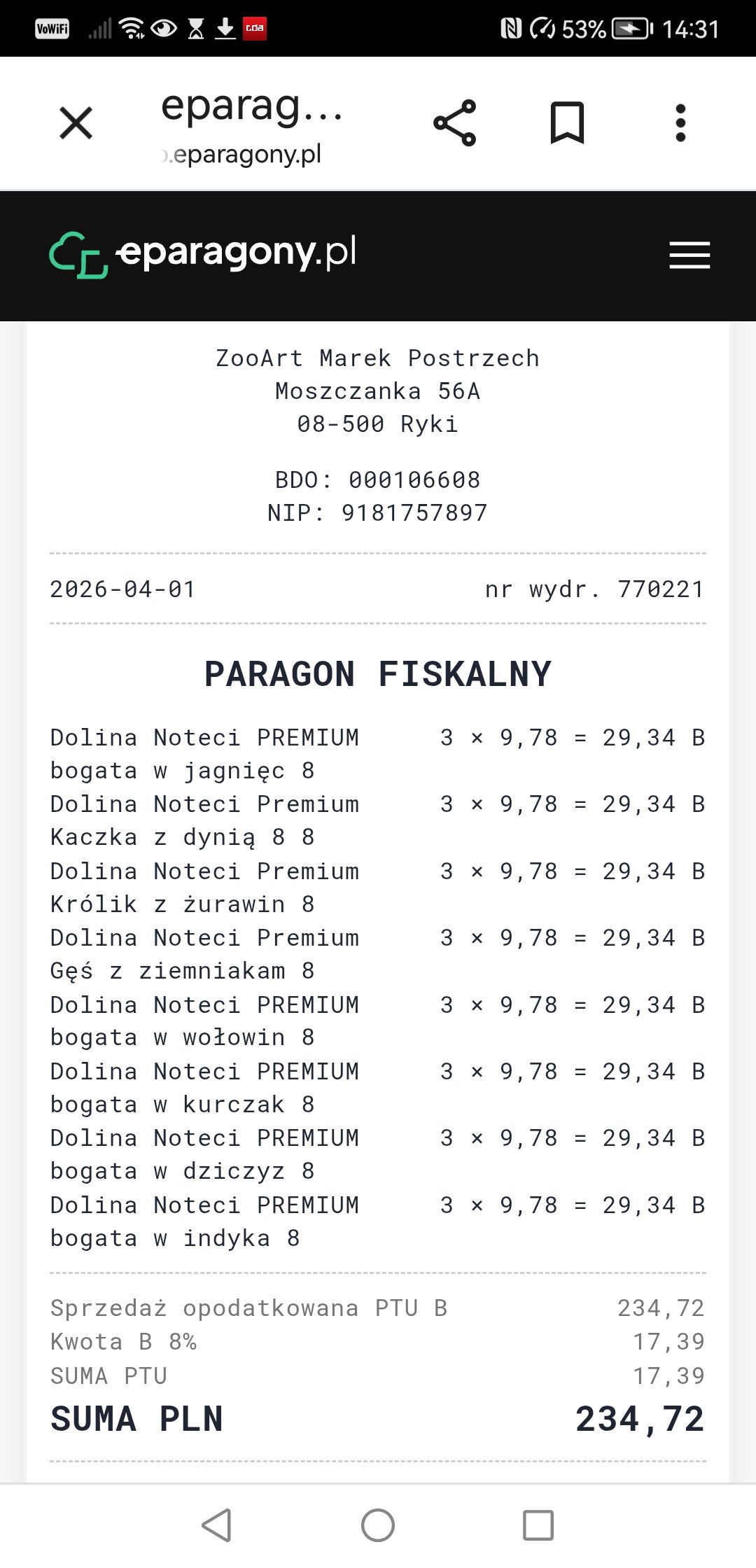 VoWiFi 53% 14:31

eparag...
.eparagony.pl

eparagony.pl

ZooArt Marek Postrzech
Moszczanka 56A
08-500 Ryki

BDO: 000106608
NIP: 9181757897

2026-04-01 nr wydr. 770221

PARAGON FISKALNY

Dolina Noteci PREMIUM bogata w jagnięc 8 3 × 9,78 = 29,34 B
Dolina Noteci Premium Kaczka z dynią 8 8 3 × 9,78 = 29,34 B
Dolina Noteci Premium Królik z żurawin 8 3 × 9,78 = 29,34 B
Dolina Noteci Premium Gęś z ziemniakam 8 3 × 9,78 = 29,34 B
Dolina Noteci PREMIUM bogata w wołowin 8 3 × 9,78 = 29,34 B
Dolina Noteci PREMIUM bogata w kurczak 8 3 × 9,78 = 29,34 B
Dolina Noteci PREMIUM bogata w dziczyz 8 3 × 9,78 = 29,34 B
Dolina Noteci PREMIUM bogata w indyka 8 3 × 9,78 = 29,34 B

Sprzedaż opodatkowana PTU B 234,72
Kwota B 8% 17,39
SUMA PTU 17,39
SUMA PLN 234,72